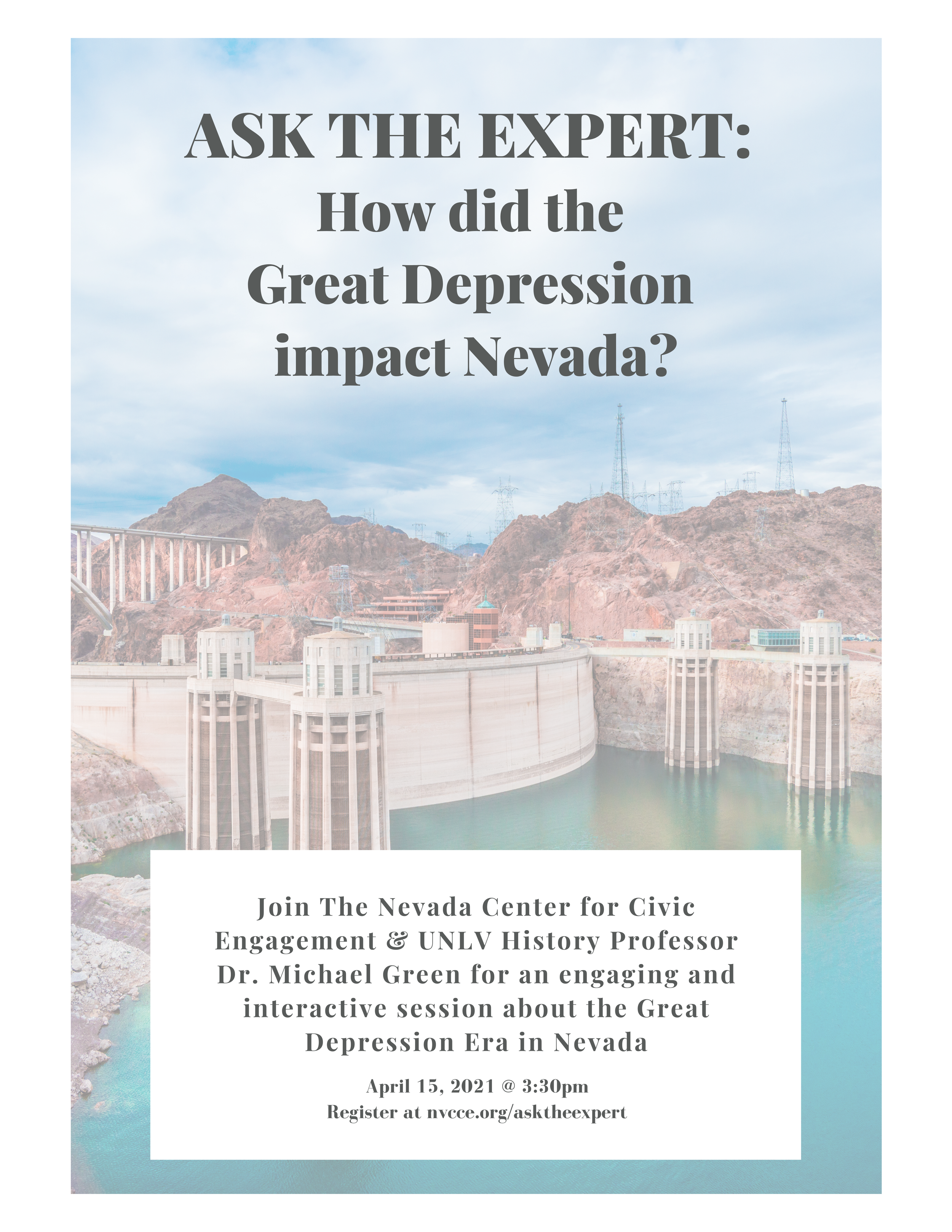 ASK THE EXPERT:
How did the Great Depression impact Nevada?

Join The Nevada Center for Civic Engagement & UNLV History Professor Dr. Michael Green for an engaging and interactive session about the Great Depression Era in Nevada

April 15, 2021 @ 3:30pm
Register at nvcce.org/asktheexpert